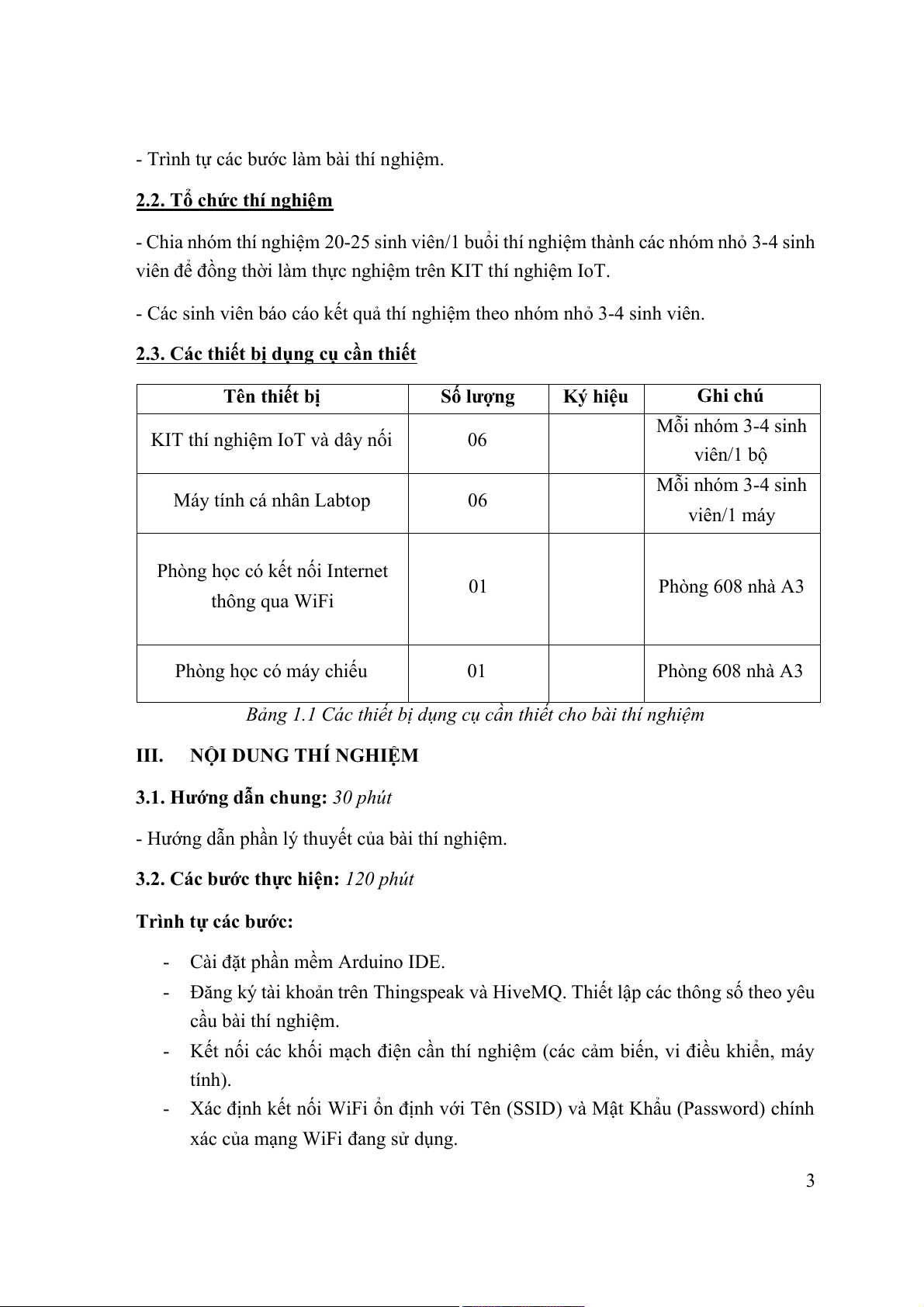 - Trình tự các bước làm bài thí nghiệm.

2.2. Tổ chức thí nghiệm

- Chia nhóm thí nghiệm 20-25 sinh viên/1 buổi thí nghiệm thành các nhóm nhỏ 3-4 sinh viên để đồng thời làm thực nghiệm trên KIT thí nghiệm IoT.

- Các sinh viên báo cáo kết quả thí nghiệm theo nhóm nhỏ 3-4 sinh viên.

2.3. Các thiết bị dụng cụ cần thiết

| Tên thiết bị | Số lượng | Ký hiệu | Ghi chú |
|---|---|---|---|
| KIT thí nghiệm IoT và dây nối | 06 | | Mỗi nhóm 3-4 sinh viên/1 bộ |
| Máy tính cá nhân Labtop | 06 | | Mỗi nhóm 3-4 sinh viên/1 máy |
| Phòng học có kết nối Internet thông qua WiFi | 01 | | Phòng 608 nhà A3 |
| Phòng học có máy chiếu | 01 | | Phòng 608 nhà A3 |

Bảng 1.1 Các thiết bị dụng cụ cần thiết cho bài thí nghiệm

III. NỘI DUNG THÍ NGHIỆM

3.1. Hướng dẫn chung: 30 phút

- Hướng dẫn phần lý thuyết của bài thí nghiệm.

3.2. Các bước thực hiện: 120 phút

Trình tự các bước:

- Cài đặt phần mềm Arduino IDE.
- Đăng ký tài khoản trên Thingspeak và HiveMQ. Thiết lập các thông số theo yêu cầu bài thí nghiệm.
- Kết nối các khối mạch điện cần thí nghiệm (các cảm biến, vi điều khiển, máy tính).
- Xác định kết nối WiFi ổn định với Tên (SSID) và Mật Khẩu (Password) chính xác của mạng WiFi đang sử dụng.

3